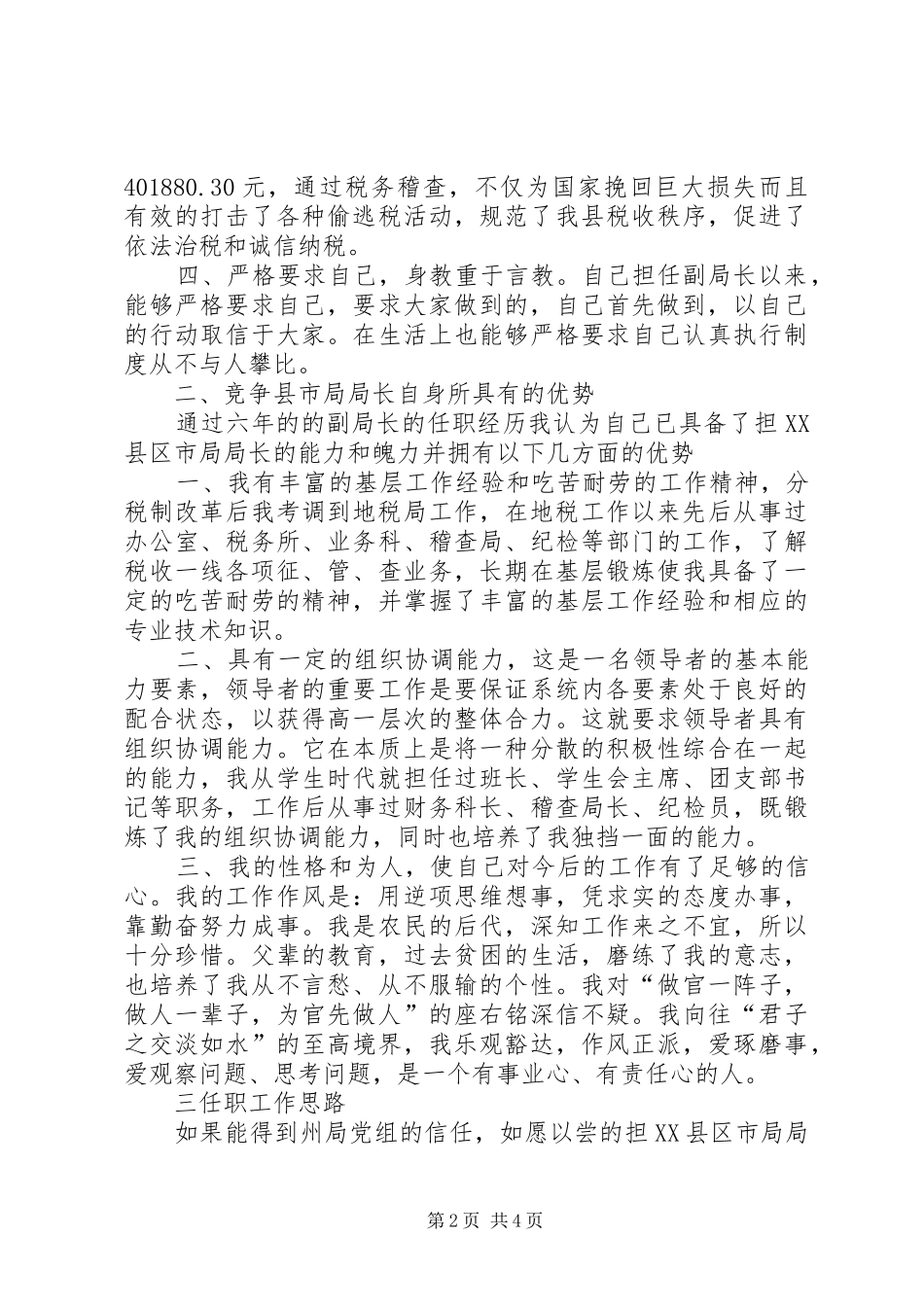 401880.30元，通过税务稽查，不仅为国家挽回巨大损失而且有效的打击了各种偷逃税活动，规范了我县税收秩序，促进了依法治税和诚信纳税。

四、严格要求自己，身教重于言教。自己担任副局长以来，能够严格要求自己，要求大家做到的，自己首先做到，以自己的行动取信于大家。在生活上也能够严格要求自己认真执行制度从不与人攀比。

二、竞争县市局局长自身所具有的优势

通过六年的的副局长的任职经历我认为自己已具备了担XX县区市局局长的能力和魄力并拥有以下几方面的优势

一、我有丰富的基层工作经验和吃苦耐劳的工作精神，分税制改革后我考调到地税局工作，在地税工作以来先后从事过办公室、税务所、业务科、稽查局、纪检等部门的工作，了解税收一线各项征、管、查业务，长期在基层锻炼使我具备了一定的吃苦耐劳的精神，并掌握了丰富的基层工作经验和相应的专业技术知识。

二、具有一定的组织协调能力，这是一名领导者的基本能力要素，领导者的重要工作是要保证系统内各要素处于良好的配合状态，以获得高一层次的整体合力。这就要求领导者具有组织协调能力。它在本质上是将一种分散的积极性综合在一起的能力，我从学生时代就担任过班长、学生会主席、团支部书记等职务，工作后从事过财务科长、稽查局长、纪检员，既锻炼了我的组织协调能力，同时也培养了我独挡一面的能力。

三、我的性格和为人，使自己对今后的工作有了足够的信心。我的工作作风是：用逆项思维想事，凭求实的态度办事，靠勤奋努力成事。我是农民的后代，深知工作来之不宜，所以十分珍惜。父辈的教育，过去贫困的生活，磨练了我的意志，也培养了我从不言愁、从不服输的个性。我对“做官一阵子，做人一辈子，为官先做人”的座右铭深信不疑。我向往“君子之交淡如水”的至高境界，我乐观豁达，作风正派，爱琢磨事，爱观察问题、思考问题，是一个有事业心、有责任心的人。

三任职工作思路

如果能得到州局党组的信任，如愿以尝的担XX县区市局局

第2页 共4页